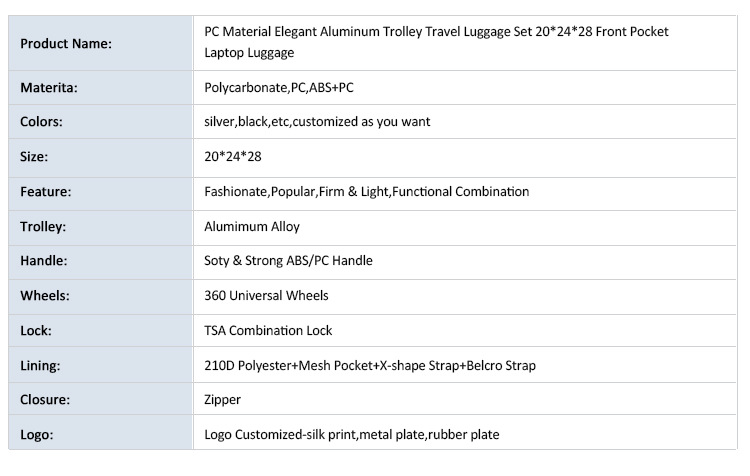 | Product Name: | PC Material Elegant Aluminum Trolley Travel Luggage Set 20*24*28 Front Pocket Laptop Luggage |
|---|---|
| Materita: | Polycarbonate,PC,ABS+PC |
| Colors: | silver,black,etc,customized as you want |
| Size: | 20*24*28 |
| Feature: | Fashionate,Popular,Firm & Light,Functional Combination |
| Trolley: | Alumimum Alloy |
| Handle: | Soty & Strong ABS/PC Handle |
| Wheels: | 360 Universal Wheels |
| Lock: | TSA Combination Lock |
| Lining: | 210D Polyester+Mesh Pocket+X-shape Strap+Belcro Strap |
| Closure: | Zipper |
| Logo: | Logo Customized-silk print,metal plate,rubber plate |